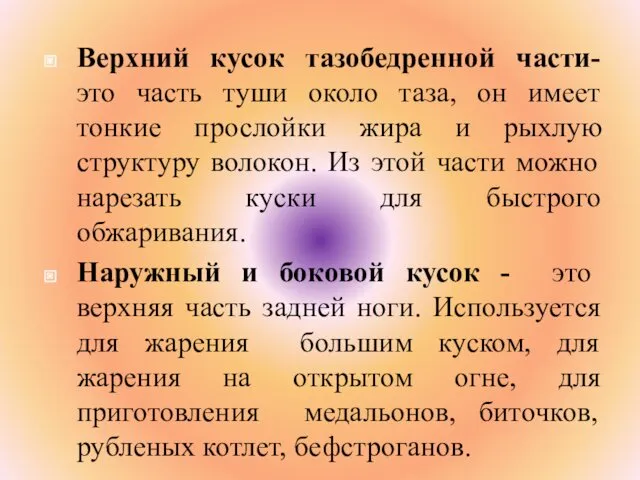 Верхний кусок тазобедренной части- это часть туши около таза, он имеет тонкие прослойки жира и рыхлую структуру волокон. Из этой части можно нарезать куски для быстрого обжаривания.

Наружный и боковой кусок - это верхняя часть задней ноги. Используется для жарения большим куском, для жарения на открытом огне, для приготовления медальонов, биточков, рубленых котлет, бефстроганов.